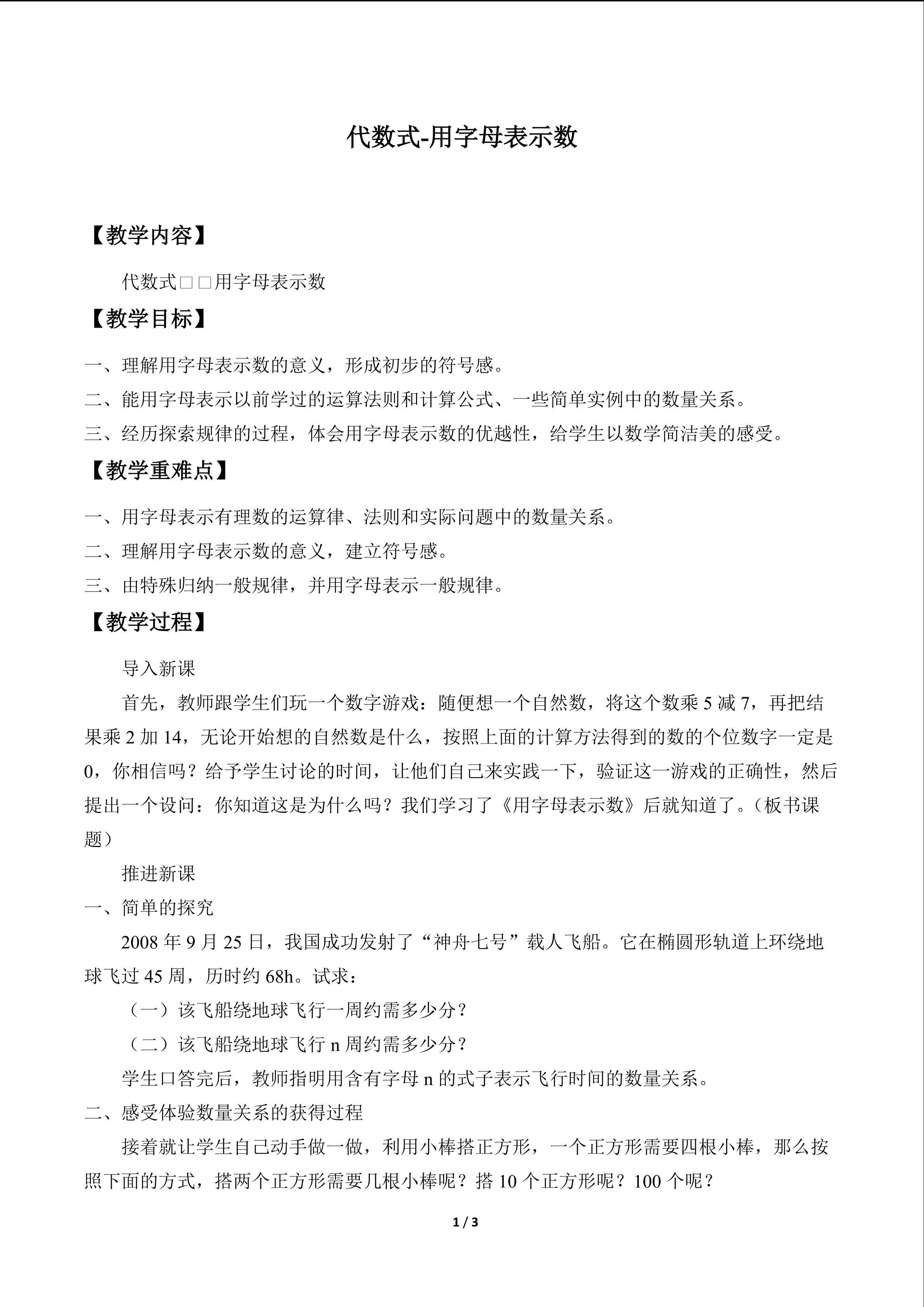 代数式-用字母表示数

【教学内容】

代数式□□用字母表示数

【教学目标】

一、理解用字母表示数的意义，形成初步的符号感。

二、能用字母表示以前学过的运算法则和计算公式、一些简单实例中的数量关系。

三、经历探索规律的过程，体会用字母表示数的优越性，给学生以数学简洁美的感受。

【教学重难点】

一、用字母表示有理数的运算律、法则和实际问题中的数量关系。

二、理解用字母表示数的意义，建立符号感。

三、由特殊归纳一般规律，并用字母表示一般规律。

【教学过程】

导入新课

首先，教师跟学生们玩一个数字游戏：随便想一个自然数，将这个数乘5减7，再把结果乘2加14，无论开始想的自然数是什么，按照上面的计算方法得到的数的个位数字一定是0，你相信吗？给予学生讨论的时间，让他们自己来实践一下，验证这一游戏的正确性，然后提出一个设问：你知道这是为什么吗？我们学习了《用字母表示数》后就知道了。（板书课题）

推进新课

一、简单的探究

2008年9月25日，我国成功发射了“神舟七号”载人飞船。它在椭圆形轨道上环绕地球飞过45周，历时约68h。试求：

（一）该飞船绕地球飞行一周约需多少分？

（二）该飞船绕地球飞行n周约需多少分？

学生口答完后，教师指明用含有字母n的式子表示飞行时间的数量关系。

二、感受体验数量关系的获得过程

接着就让学生自己动手做一做，利用小棒搭正方形，一个正方形需要四根小棒，那么按照下面的方式，搭两个正方形需要几根小棒呢？搭10个正方形呢？100个呢？

1 / 3